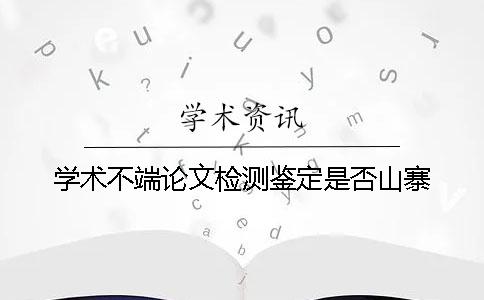 学术资讯

学术不端论文检测鉴定是否山寨